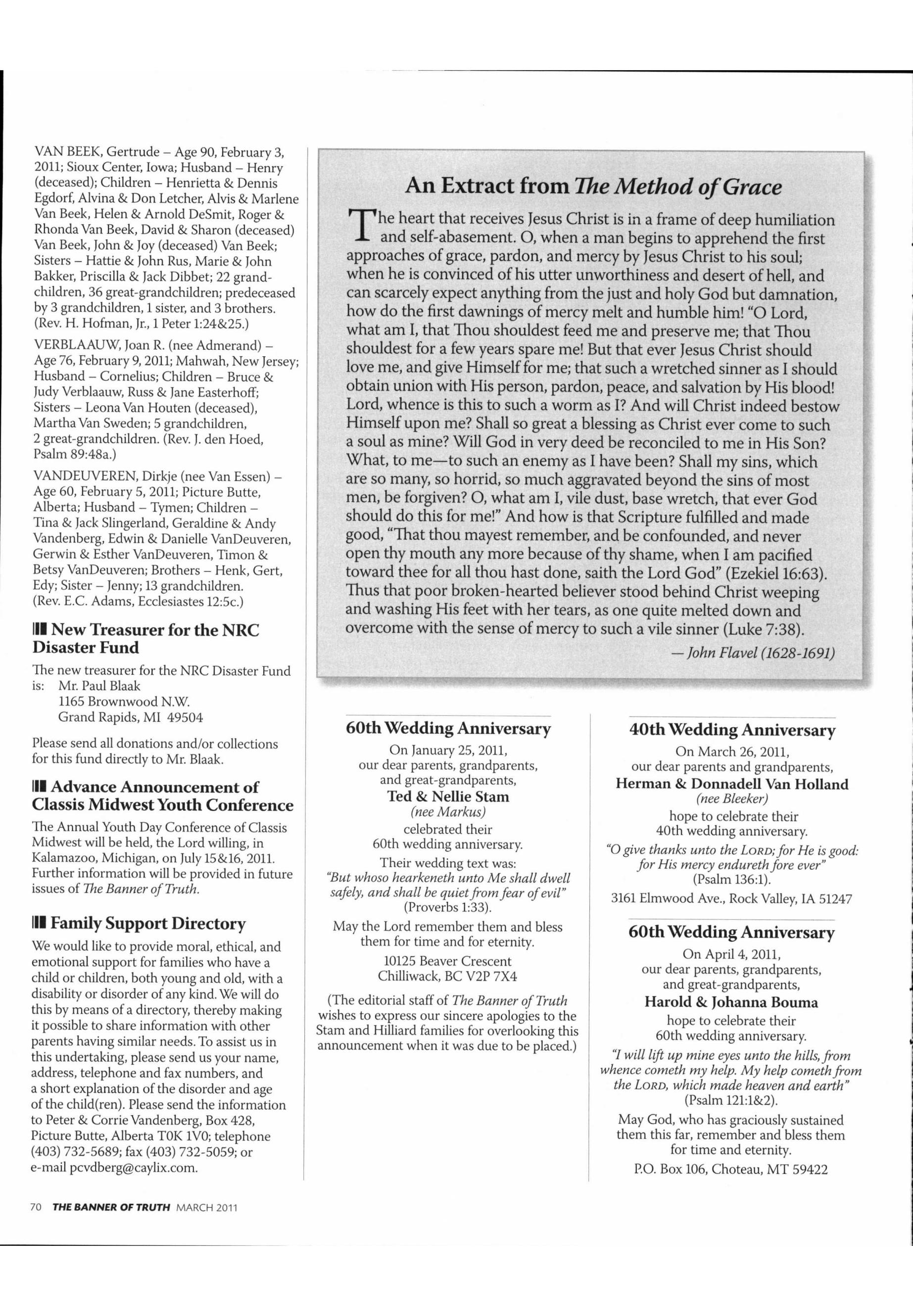 VAN BEEK, Gertrude – Age 90, February 3, 2011; Sioux Center, Iowa; Husband – Henry (deceased); Children – Henrietta & Dennis Egdorf, Alvina & Don Letcher, Alvis & Marlene Van Beek, Helen & Arnold DeSmit, Roger & Rhonda Van Beek, David & Sharon (deceased) Van Beek, John & Joy (deceased) Van Beek; Sisters – Hattie & John Rus, Marie & John Bakker, Priscilla & Jack Dibbet; 22 grandchildren, 36 great-grandchildren; predeceased by 3 grandchildren, 1 sister, and 3 brothers. (Rev. H. Hofman, Jr., 1 Peter 1:24&25.)

VERBLAAUW, Joan R. (nee Admerand) – Age 76, February 9, 2011; Mahwah, New Jersey; Husband – Cornelius; Children – Bruce & Judy Verblaauw, Russ & Jane Easterhoff; Sisters – Leona Van Houten (deceased), Martha Van Sweden; 5 grandchildren, 2 great-grandchildren. (Rev. J. den Hoed, Psalm 89:48a.)

VANDEUVEREN, Dirkje (nee Van Essen) – Age 60, February 5, 2011; Picture Butte, Alberta; Husband – Tymen; Children – Tina & Jack Slingerland, Geraldine & Andy Vandenberg, Edwin & Danielle VanDeuveren, Gerwin & Esther VanDeuveren, Timon & Betsy VanDeuveren; Brothers – Henk, Gert, Edy; Sister – Jenny; 13 grandchildren. (Rev. E.C. Adams, Ecclesiastes 12:5c.)

New Treasurer for the NRC Disaster Fund

The new treasurer for the NRC Disaster Fund is: Mr. Paul Blaak
1165 Brownwood N.W.
Grand Rapids, MI 49504

Please send all donations and/or collections for this fund directly to Mr. Blaak.

Advance Announcement of Classis Midwest Youth Conference

The Annual Youth Day Conference of Classis Midwest will be held, the Lord willing, in Kalamazoo, Michigan, on July 15&16, 2011. Further information will be provided in future issues of The Banner of Truth.

Family Support Directory

We would like to provide moral, ethical, and emotional support for families who have a child or children, both young and old, with a disability or disorder of any kind. We will do this by means of a directory, thereby making it possible to share information with other parents having similar needs. To assist us in this undertaking, please send us your name, address, telephone and fax numbers, and a short explanation of the disorder and age of the child(ren). Please send the information to Peter & Corrie Vandenberg, Box 428, Picture Butte, Alberta T0K 1V0; telephone (403) 732-5689; fax (403) 732-5059; or e-mail pcvdberg@caylix.com.

An Extract from The Method of Grace

The heart that receives Jesus Christ is in a frame of deep humiliation and self-abasement. O, when a man begins to apprehend the first approaches of grace, pardon, and mercy by Jesus Christ to his soul; when he is convinced of his utter unworthiness and desert of hell, and can scarcely expect anything from the just and holy God but damnation, how do the first dawnings of mercy melt and humble him! "O Lord, what am I, that Thou shouldest feed me and preserve me; that Thou shouldest for a few years spare me! But that ever Jesus Christ should love me, and give Himself for me; that such a wretched sinner as I should obtain union with His person, pardon, peace, and salvation by His blood! Lord, whence is this to such a worm as I? And will Christ indeed bestow Himself upon me? Shall so great a blessing as Christ ever come to such a soul as mine? Will God in very deed be reconciled to me in His Son? What, to me—to such an enemy as I have been? Shall my sins, which are so many, so horrid, so much aggravated beyond the sins of most men, be forgiven? O, what am I, vile dust, base wretch, that ever God should do this for me!" And how is that Scripture fulfilled and made good, "That thou mayest remember, and be confounded, and never open thy mouth any more because of thy shame, when I am pacified toward thee for all thou hast done, saith the Lord God" (Ezekiel 16:63). Thus that poor broken-hearted believer stood behind Christ weeping and washing His feet with her tears, as one quite melted down and overcome with the sense of mercy to such a vile sinner (Luke 7:38).

— John Flavel (1628-1691)

60th Wedding Anniversary

On January 25, 2011, our dear parents, grandparents, and great-grandparents,
Ted & Nellie Stam
(nee Markus)
celebrated their 60th wedding anniversary.
Their wedding text was:
"But whoso hearkeneth unto Me shall dwell safely, and shall be quiet from fear of evil" (Proverbs 1:33).
May the Lord remember them and bless them for time and for eternity.
10125 Beaver Crescent
Chilliwack, BC V2P 7X4

(The editorial staff of The Banner of Truth wishes to express our sincere apologies to the Stam and Hilliard families for overlooking this announcement when it was due to be placed.)

40th Wedding Anniversary

On March 26, 2011, our dear parents and grandparents,
Herman & Donnadell Van Holland
(nee Bleeker)
hope to celebrate their 40th wedding anniversary.
"O give thanks unto the LORD; for He is good: for His mercy endureth fore ever" (Psalm 136:1).
3161 Elmwood Ave., Rock Valley, IA 51247

60th Wedding Anniversary

On April 4, 2011, our dear parents, grandparents, and great-grandparents,
Harold & Johanna Bouma
hope to celebrate their 60th wedding anniversary.
"I will lift up mine eyes unto the hills, from whence cometh my help. My help cometh from the LORD, which made heaven and earth" (Psalm 121:1&2).
May God, who has graciously sustained them this far, remember and bless them for time and eternity.
P.O. Box 106, Choteau, MT 59422

70 THE BANNER OF TRUTH MARCH 2011